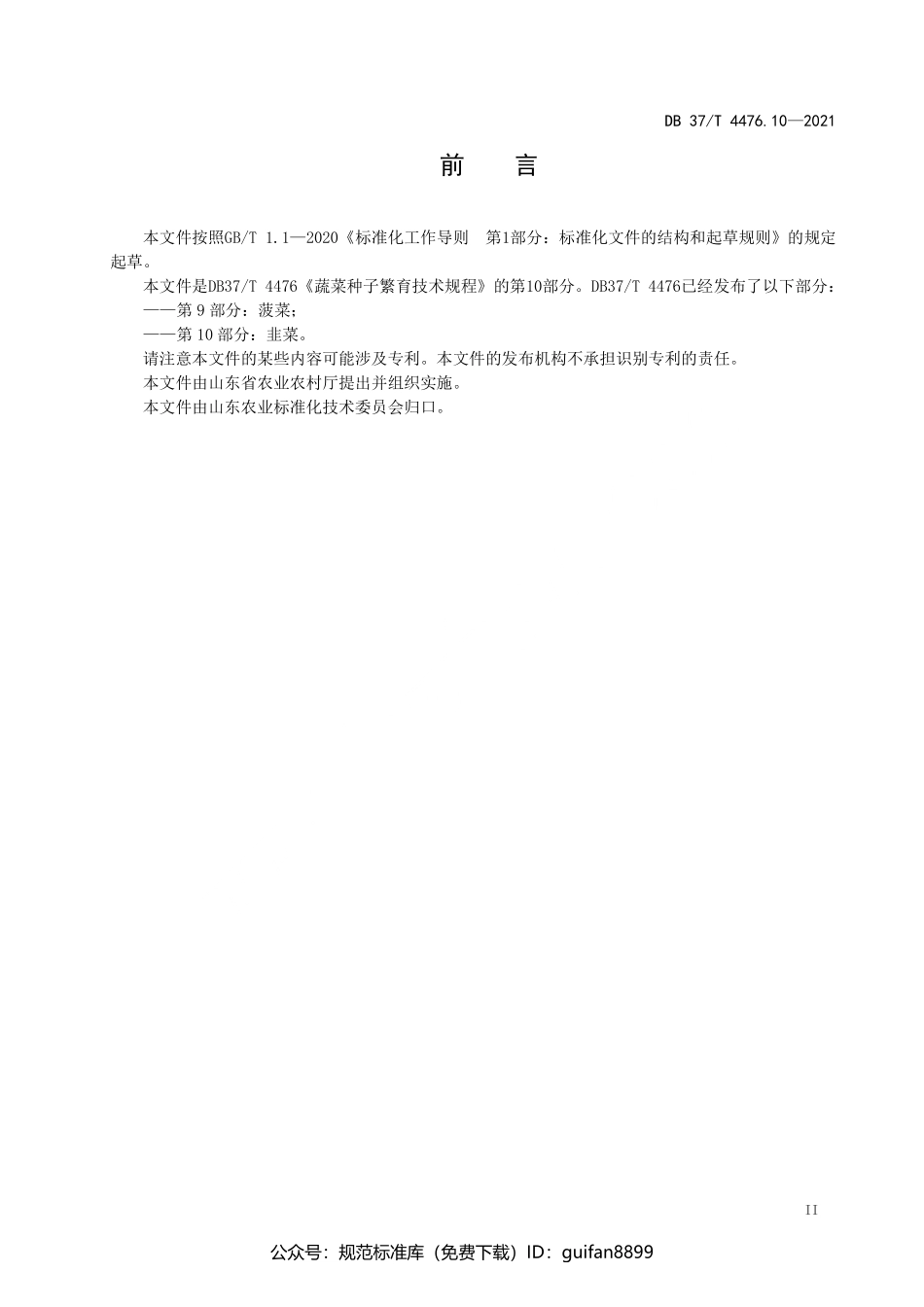 DB 37/T 4476.10—2021

前 言

本文件按照GB/T 1.1—2020《标准化工作导则 第1部分：标准化文件的结构和起草规则》的规定起草。

本文件是DB37/T 4476《蔬菜种子繁育技术规程》的第10部分。DB37/T 4476已经发布了以下部分：

——第9部分：菠菜；

——第10部分：韭菜。

请注意本文件的某些内容可能涉及专利。本文件的发布机构不承担识别专利的责任。

本文件由山东省农业农村厅提出并组织实施。

本文件由山东农业标准化技术委员会归口。

II

公众号：规范标准库（免费下载）ID：guifan8899